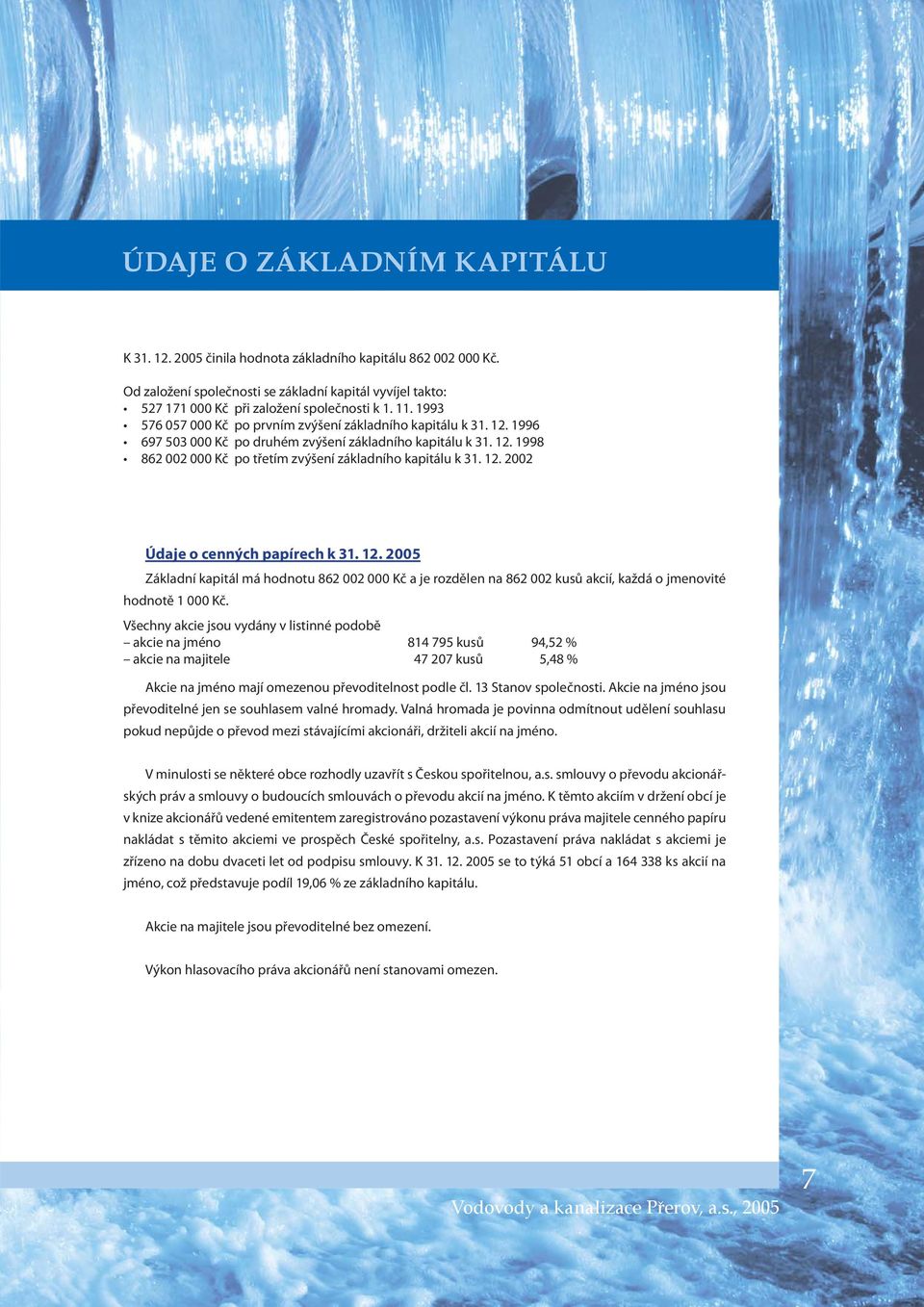 ÚDAJE O ZÁKLADNÍM KAPITÁLU

K 31. 12. 2005 činila hodnota základního kapitálu 862 002 000 Kč.

Od založení společnosti se základní kapitál vyvíjel takto:
• 527 171 000 Kč při založení společnosti k 1. 11. 1993
• 576 057 000 Kč po prvním zvýšení základního kapitálu k 31. 12. 1996
• 697 503 000 Kč po druhém zvýšení základního kapitálu k 31. 12. 1998
• 862 002 000 Kč po třetím zvýšení základního kapitálu k 31. 12. 2002

Údaje o cenných papírech k 31. 12. 2005

Základní kapitál má hodnotu 862 002 000 Kč a je rozdělen na 862 002 kusů akcií, každá o jmenovité hodnotě 1 000 Kč.

Všechny akcie jsou vydány v listinné podobě
– akcie na jméno 814 795 kusů 94,52 %
– akcie na majitele 47 207 kusů 5,48 %

Akcie na jméno mají omezenou převoditelnost podle čl. 13 Stanov společnosti. Akcie na jméno jsou převoditelné jen se souhlasem valné hromady. Valná hromada je povinna odmítnout udělení souhlasu pokud nepůjde o převod mezi stávajícími akcionáři, držiteli akcií na jméno.

V minulosti se některé obce rozhodly uzavřít s Českou spořitelnou, a.s. smlouvy o převodu akcionářských práv a smlouvy o budoucích smlouvách o převodu akcií na jméno. K těmto akciím v držení obcí je v knize akcionářů vedené emitentem zaregistrováno pozastavení výkonu práva majitele cenného papíru nakládat s těmito akciemi ve prospěch České spořitelny, a.s. Pozastavení práva nakládat s akciemi je zřízeno na dobu dvaceti let od podpisu smlouvy. K 31. 12. 2005 se to týká 51 obcí a 164 338 ks akcií na jméno, což představuje podíl 19,06 % ze základního kapitálu.

Akcie na majitele jsou převoditelné bez omezení.

Výkon hlasovacího práva akcionářů není stanovami omezen.

7

Vodovody a kanalizace Přerov, a.s., 2005